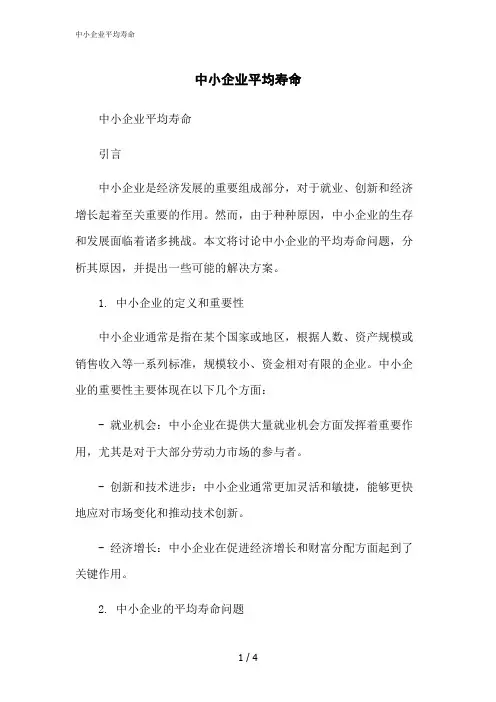 中小企业平均寿命

中小企业平均寿命

中小企业平均寿命

引言

中小企业是经济发展的重要组成部分，对于就业、创新和经济增长起着至关重要的作用。然而，由于种种原因，中小企业的生存和发展面临着诸多挑战。本文将讨论中小企业的平均寿命问题，分析其原因，并提出一些可能的解决方案。

1. 中小企业的定义和重要性

中小企业通常是指在某个国家或地区，根据人数、资产规模或销售收入等一系列标准，规模较小、资金相对有限的企业。中小企业的重要性主要体现在以下几个方面：

- 就业机会：中小企业在提供大量就业机会方面发挥着重要作用，尤其是对于大部分劳动力市场的参与者。

- 创新和技术进步：中小企业通常更加灵活和敏捷，能够更快地应对市场变化和推动技术创新。

- 经济增长：中小企业在促进经济增长和财富分配方面起到了关键作用。

2. 中小企业的平均寿命问题

1 / 4